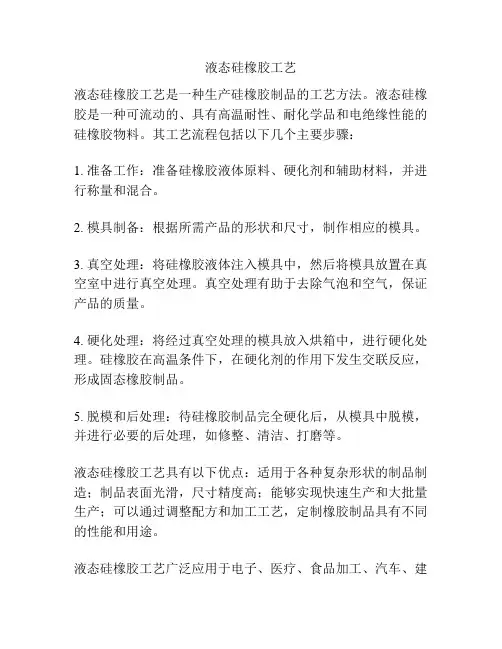 液态硅橡胶工艺

液态硅橡胶工艺是一种生产硅橡胶制品的工艺方法。液态硅橡胶是一种可流动的、具有高温耐性、耐化学品和电绝缘性能的硅橡胶物料。其工艺流程包括以下几个主要步骤：

1. 准备工作：准备硅橡胶液体原料、硬化剂和辅助材料，并进行称量和混合。

2. 模具制备：根据所需产品的形状和尺寸，制作相应的模具。

3. 真空处理：将硅橡胶液体注入模具中，然后将模具放置在真空室中进行真空处理。真空处理有助于去除气泡和空气，保证产品的质量。

4. 硬化处理：将经过真空处理的模具放入烘箱中，进行硬化处理。硅橡胶在高温条件下，在硬化剂的作用下发生交联反应，形成固态橡胶制品。

5. 脱模和后处理：待硅橡胶制品完全硬化后，从模具中脱模，并进行必要的后处理，如修整、清洁、打磨等。

液态硅橡胶工艺具有以下优点：适用于各种复杂形状的制品制造；制品表面光滑，尺寸精度高；能够实现快速生产和大批量生产；可以通过调整配方和加工工艺，定制橡胶制品具有不同的性能和用途。

液态硅橡胶工艺广泛应用于电子、医疗、食品加工、汽车、建